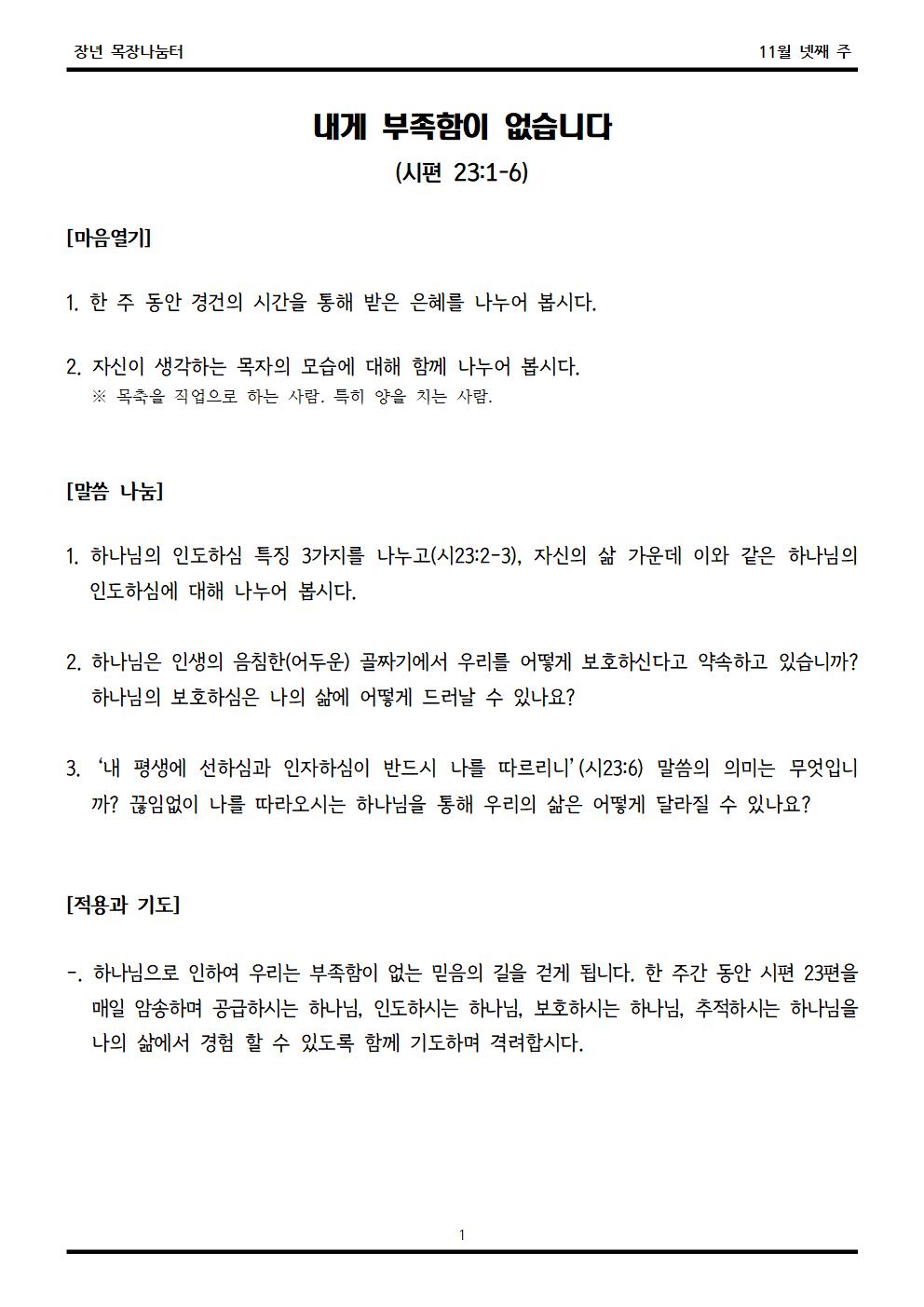 장년 목장나눔터

11월 넷째 주

내게 부족함이 없습니다

(시편 23:1-6)

[마음열기]

1. 한 주 동안 경건의 시간을 통해 받은 은혜를 나누어 봅시다.

2. 자신이 생각하는 목자의 모습에 대해 함께 나누어 봅시다.
※ 목축을 직업으로 하는 사람. 특히 양을 치는 사람.

[말씀 나눔]

1. 하나님의 인도하심 특징 3가지를 나누고(시23:2-3), 자신의 삶 가운데 이와 같은 하나님의 인도하심에 대해 나누어 봅시다.

2. 하나님은 인생의 음침한(어두운) 골짜기에서 우리를 어떻게 보호하신다고 약속하고 있습니까? 하나님의 보호하심은 나의 삶에 어떻게 드러날 수 있나요?

3. '내 평생에 선하심과 인자하심이 반드시 나를 따르리니'(시23:6) 말씀의 의미는 무엇입니까? 끊임없이 나를 따라오시는 하나님을 통해 우리의 삶은 어떻게 달라질 수 있나요?

[적용과 기도]

-. 하나님으로 인하여 우리는 부족함이 없는 믿음의 길을 걷게 됩니다. 한 주간 동안 시편 23편을 매일 암송하며 공급하시는 하나님, 인도하시는 하나님, 보호하시는 하나님, 추적하시는 하나님을 나의 삶에서 경험 할 수 있도록 함께 기도하며 격려합시다.

1